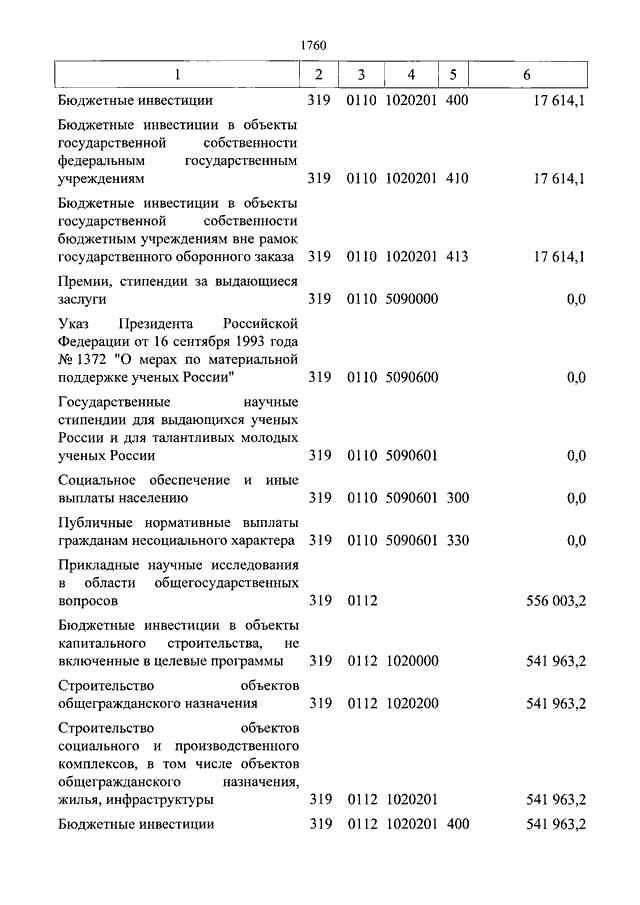 1760

| 1 | 2 | 3 | 4 | 5 | 6 |
|---|---|---|---|---|---|
| Бюджетные инвестиции | 319 | 0110 | 1020201 | 400 | 17 614,1 |
| Бюджетные инвестиции в объекты государственной собственности федеральным государственным учреждениям | 319 | 0110 | 1020201 | 410 | 17 614,1 |
| Бюджетные инвестиции в объекты государственной собственности бюджетным учреждениям вне рамок государственного оборонного заказа | 319 | 0110 | 1020201 | 413 | 17 614,1 |
| Премии, стипендии за выдающиеся заслуги | 319 | 0110 | 5090000 | | 0,0 |
| Указ Президента Российской Федерации от 16 сентября 1993 года № 1372 "О мерах по материальной поддержке ученых России" | 319 | 0110 | 5090600 | | 0,0 |
| Государственные научные стипендии для выдающихся ученых России и для талантливых молодых ученых России | 319 | 0110 | 5090601 | | 0,0 |
| Социальное обеспечение и иные выплаты населению | 319 | 0110 | 5090601 | 300 | 0,0 |
| Публичные нормативные выплаты гражданам несоциального характера | 319 | 0110 | 5090601 | 330 | 0,0 |
| Прикладные научные исследования в области общегосударственных вопросов | 319 | 0112 | | | 556 003,2 |
| Бюджетные инвестиции в объекты капитального строительства, не включенные в целевые программы | 319 | 0112 | 1020000 | | 541 963,2 |
| Строительство объектов общегражданского назначения | 319 | 0112 | 1020200 | | 541 963,2 |
| Строительство объектов социального и производственного комплексов, в том числе объектов общегражданского назначения, жилья, инфраструктуры | 319 | 0112 | 1020201 | | 541 963,2 |
| Бюджетные инвестиции | 319 | 0112 | 1020201 | 400 | 541 963,2 |